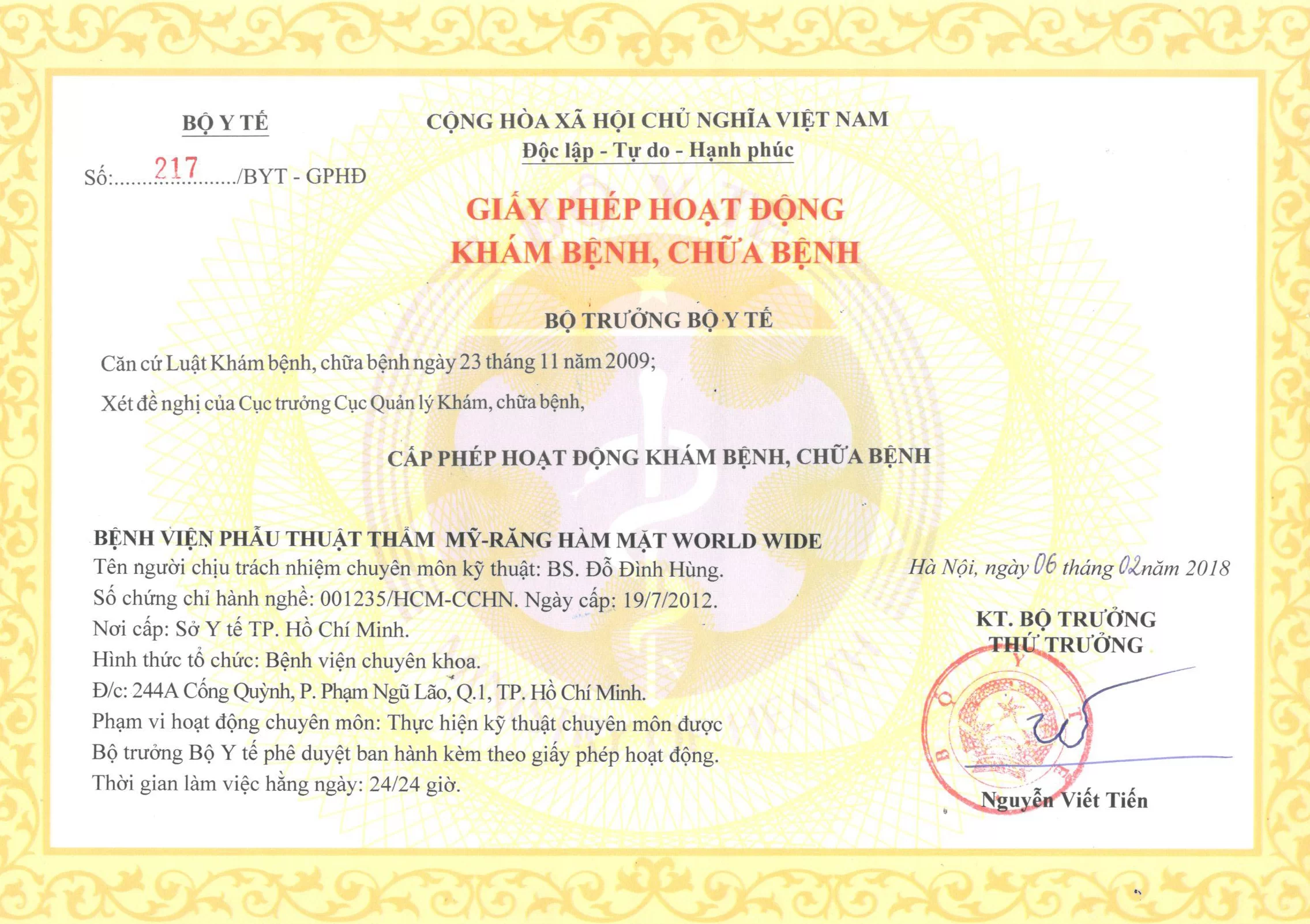 BỘ Y TẾ

Số:.....217...../BYT - GPHĐ

CỘNG HÒA XÃ HỘI CHỦ NGHĨA VIỆT NAM
Độc lập - Tự do - Hạnh phúc

GIẤY PHÉP HOẠT ĐỘNG
KHÁM BỆNH, CHỮA BỆNH

BỘ TRƯỞNG BỘ Y TẾ

Căn cứ Luật Khám bệnh, chữa bệnh ngày 23 tháng 11 năm 2009;

Xét đề nghị của Cục trưởng Cục Quản lý Khám, chữa bệnh,

CẤP PHÉP HOẠT ĐỘNG KHÁM BỆNH, CHỮA BỆNH

BỆNH VIỆN PHẪU THUẬT THẨM MỸ-RĂNG HÀM MẶT WORLD WIDE
Tên người chịu trách nhiệm chuyên môn kỹ thuật: BS. Đỗ Đình Hùng.
Số chứng chỉ hành nghề: 001235/HCM-CCHN. Ngày cấp: 19/7/2012.
Nơi cấp: Sở Y tế TP. Hồ Chí Minh.
Hình thức tổ chức: Bệnh viện chuyên khoa.
Đ/c: 244A Cống Quỳnh, P. Phạm Ngũ Lão, Q.1, TP. Hồ Chí Minh.
Phạm vi hoạt động chuyên môn: Thực hiện kỹ thuật chuyên môn được Bộ trưởng Bộ Y tế phê duyệt ban hành kèm theo giấy phép hoạt động.
Thời gian làm việc hằng ngày: 24/24 giờ.

Hà Nội, ngày 06 tháng 02 năm 2018

KT. BỘ TRƯỞNG
THỨ TRƯỞNG

BỘ Y TẾ

Nguyễn Viết Tiến